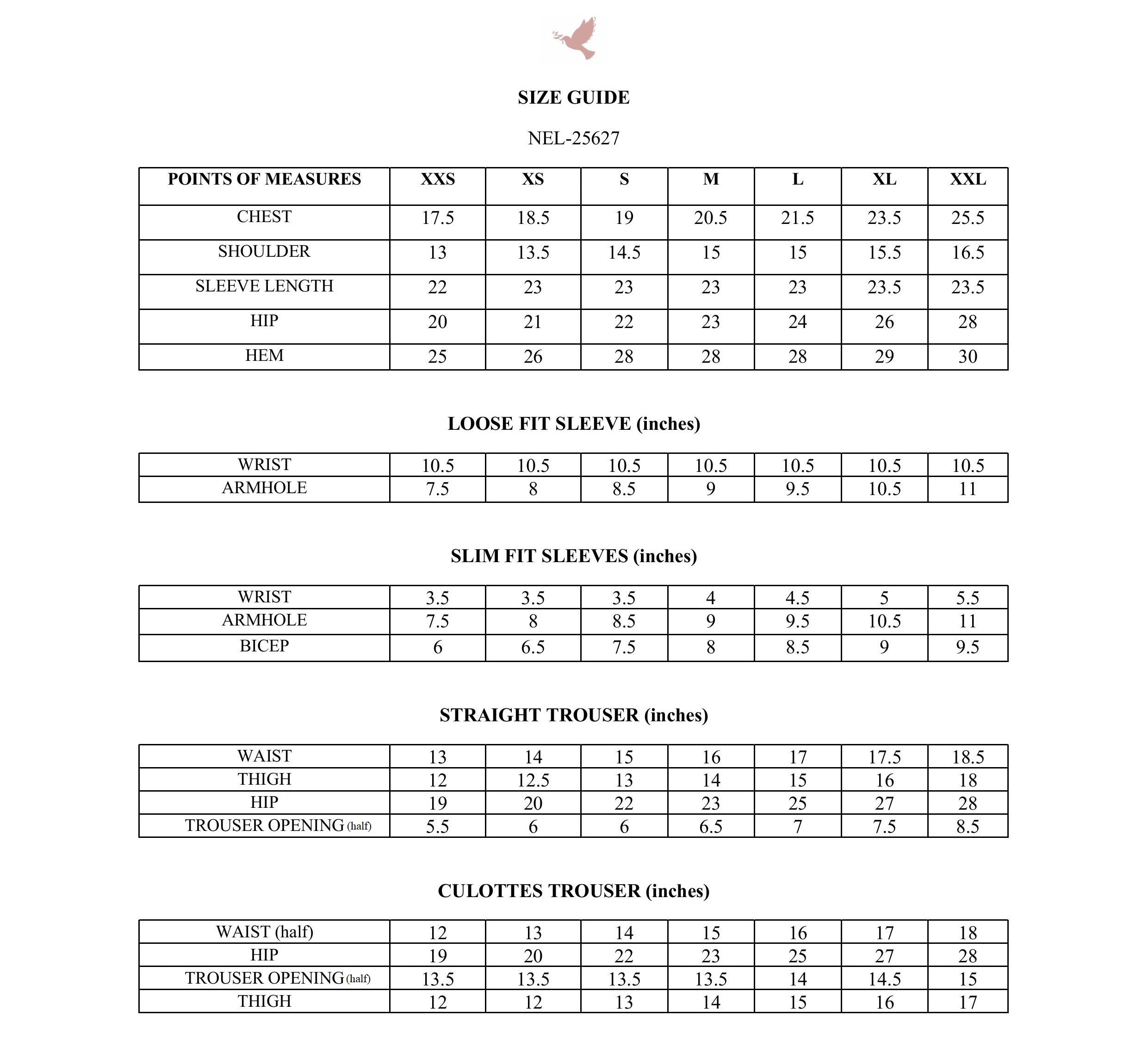 SIZE GUIDE

NEL-25627

| POINTS OF MEASURES | XXS | XS | S | M | L | XL | XXL |
|---|---|---|---|---|---|---|---|
| CHEST | 17.5 | 18.5 | 19 | 20.5 | 21.5 | 23.5 | 25.5 |
| SHOULDER | 13 | 13.5 | 14.5 | 15 | 15 | 15.5 | 16.5 |
| SLEEVE LENGTH | 22 | 23 | 23 | 23 | 23 | 23.5 | 23.5 |
| HIP | 20 | 21 | 22 | 23 | 24 | 26 | 28 |
| HEM | 25 | 26 | 28 | 28 | 28 | 29 | 30 |

LOOSE FIT SLEEVE (inches)

| WRIST | 10.5 | 10.5 | 10.5 | 10.5 | 10.5 | 10.5 | 10.5 |
|---|---|---|---|---|---|---|---|
| ARMHOLE | 7.5 | 8 | 8.5 | 9 | 9.5 | 10.5 | 11 |

SLIM FIT SLEEVES (inches)

| WRIST | 3.5 | 3.5 | 3.5 | 4 | 4.5 | 5 | 5.5 |
|---|---|---|---|---|---|---|---|
| ARMHOLE | 7.5 | 8 | 8.5 | 9 | 9.5 | 10.5 | 11 |
| BICEP | 6 | 6.5 | 7.5 | 8 | 8.5 | 9 | 9.5 |

STRAIGHT TROUSER (inches)

| WAIST | 13 | 14 | 15 | 16 | 17 | 17.5 | 18.5 |
|---|---|---|---|---|---|---|---|
| THIGH | 12 | 12.5 | 13 | 14 | 15 | 16 | 18 |
| HIP | 19 | 20 | 22 | 23 | 25 | 27 | 28 |
| TROUSER OPENING (half) | 5.5 | 6 | 6 | 6.5 | 7 | 7.5 | 8.5 |

CULOTTES TROUSER (inches)

| WAIST (half) | 12 | 13 | 14 | 15 | 16 | 17 | 18 |
|---|---|---|---|---|---|---|---|
| HIP | 19 | 20 | 22 | 23 | 25 | 27 | 28 |
| TROUSER OPENING (half) | 13.5 | 13.5 | 13.5 | 13.5 | 14 | 14.5 | 15 |
| THIGH | 12 | 12 | 13 | 14 | 15 | 16 | 17 |